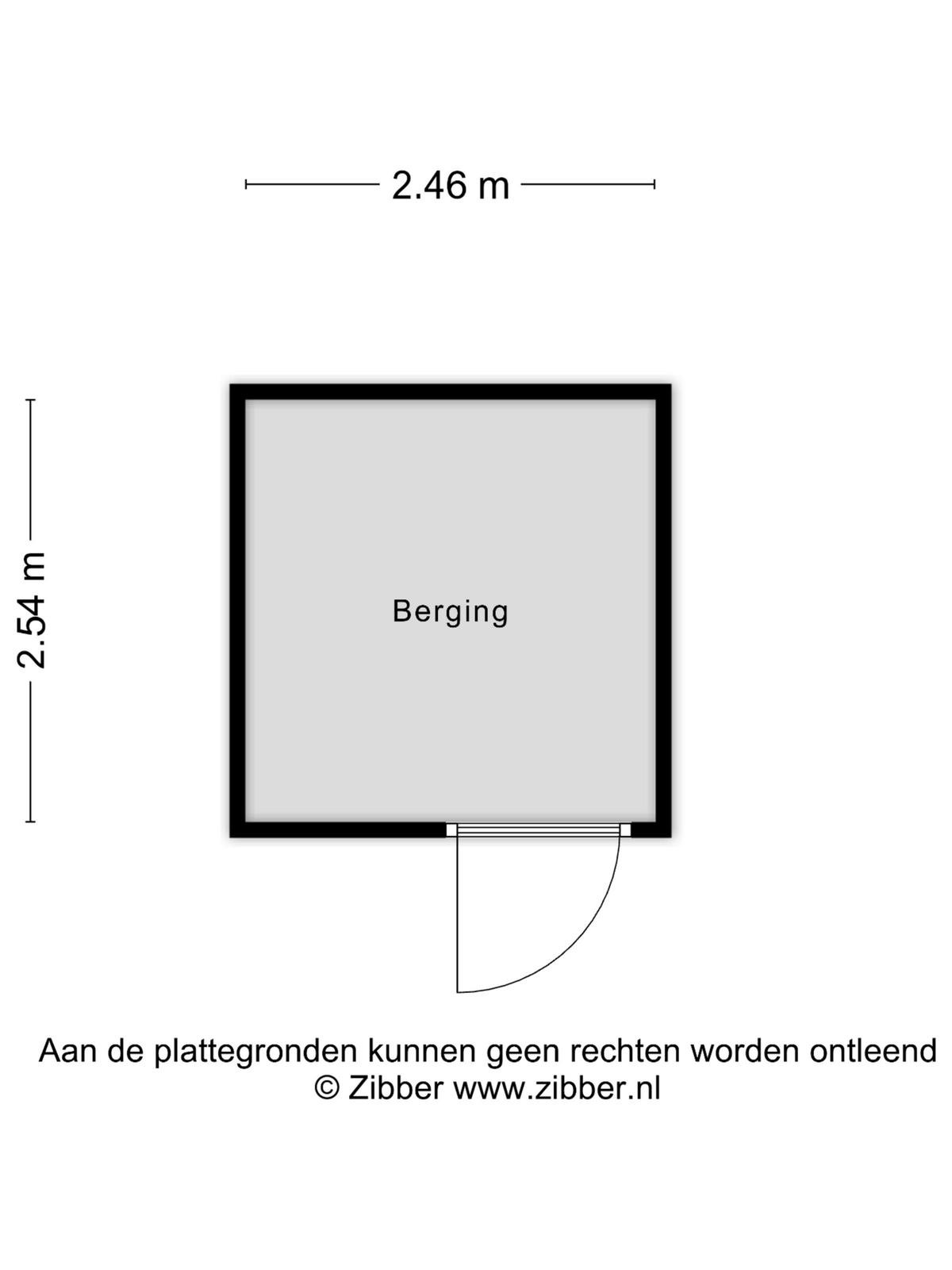 2.46 m

2.54 m

Berging

Aan de plattegronden kunnen geen rechten worden ontleend
© Zibber www.zibber.nl